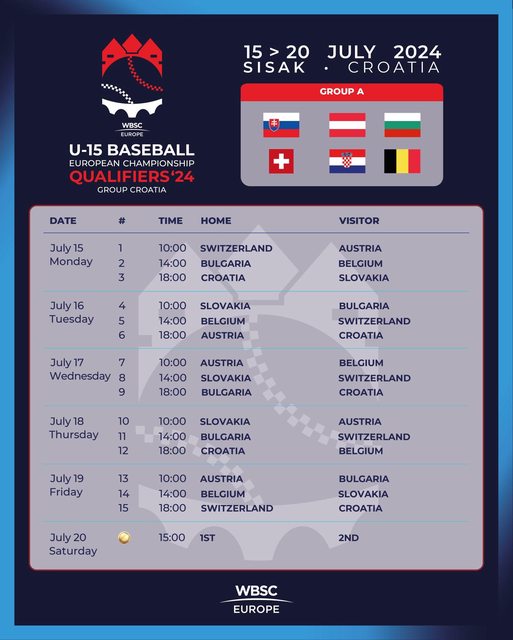 WBSC
EUROPE

U-15 BASEBALL
EUROPEAN CHAMPIONSHIP
QUALIFIERS'24
GROUP CROATIA

15 > 20 JULY 2024
SISAK · CROATIA

GROUP A

| DATE | # | TIME | HOME | VISITOR |
|---|---|---|---|---|
| July 15 Monday | 1 | 10:00 | SWITZERLAND | AUSTRIA |
| | 2 | 14:00 | BULGARIA | BELGIUM |
| | 3 | 18:00 | CROATIA | SLOVAKIA |
| July 16 Tuesday | 4 | 10:00 | SLOVAKIA | BULGARIA |
| | 5 | 14:00 | BELGIUM | SWITZERLAND |
| | 6 | 18:00 | AUSTRIA | CROATIA |
| July 17 Wednesday | 7 | 10:00 | AUSTRIA | BELGIUM |
| | 8 | 14:00 | SLOVAKIA | SWITZERLAND |
| | 9 | 18:00 | BULGARIA | CROATIA |
| July 18 Thursday | 10 | 10:00 | SLOVAKIA | AUSTRIA |
| | 11 | 14:00 | BULGARIA | SWITZERLAND |
| | 12 | 18:00 | CROATIA | BELGIUM |
| July 19 Friday | 13 | 10:00 | AUSTRIA | BULGARIA |
| | 14 | 14:00 | BELGIUM | SLOVAKIA |
| | 15 | 18:00 | SWITZERLAND | CROATIA |
| July 20 Saturday | | 15:00 | 1ST | 2ND |

WBSC
EUROPE